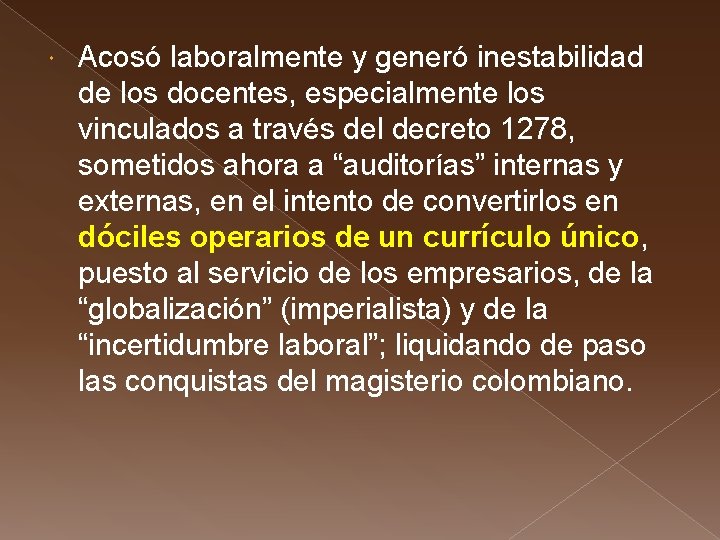 Acosó laboralmente y generó inestabilidad de los docentes, especialmente los vinculados a través del decreto 1278, sometidos ahora a “auditorías” internas y externas, en el intento de convertirlos en dóciles operarios de un currículo único, puesto al servicio de los empresarios, de la “globalización” (imperialista) y de la “incertidumbre laboral”; liquidando de paso las conquistas del magisterio colombiano.